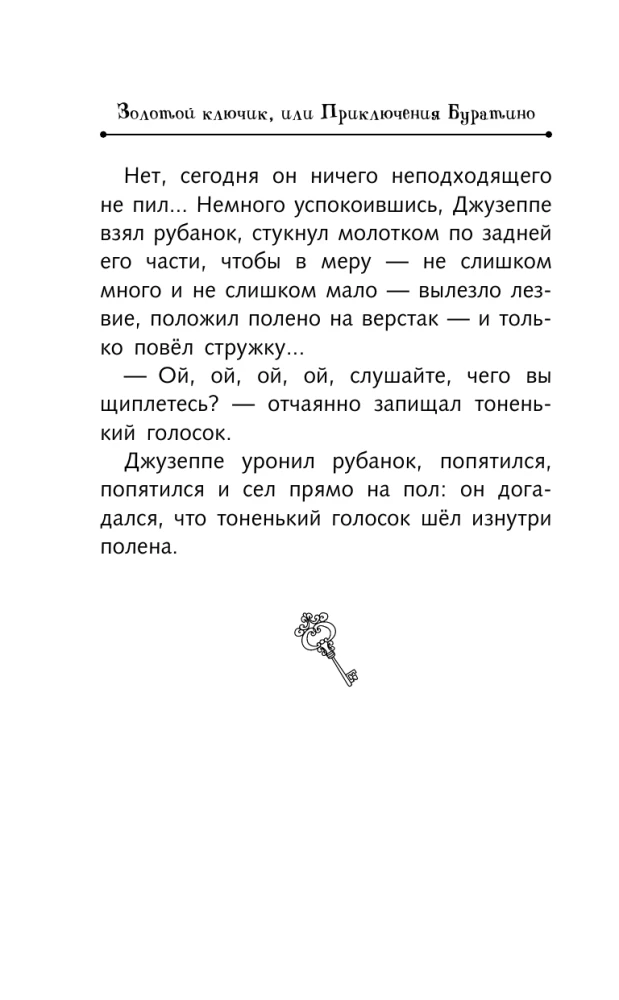 Золотой ключик, или Приключения Буратино

Нет, сегодня он ничего неподходящего не пил... Немного успокоившись, Джузеппе взял рубанок, стукнул молотком по задней его части, чтобы в меру — не слишком много и не слишком мало — вылезло лезвие, положил полено на верстак — и только повёл стружку...

— Ой, ой, ой, ой, слушайте, чего вы щиплетесь? — отчаянно запищал тоненький голосок.

Джузеппе уронил рубанок, попятился, попятился и сел прямо на пол: он догадался, что тоненький голосок шёл изнутри полена.